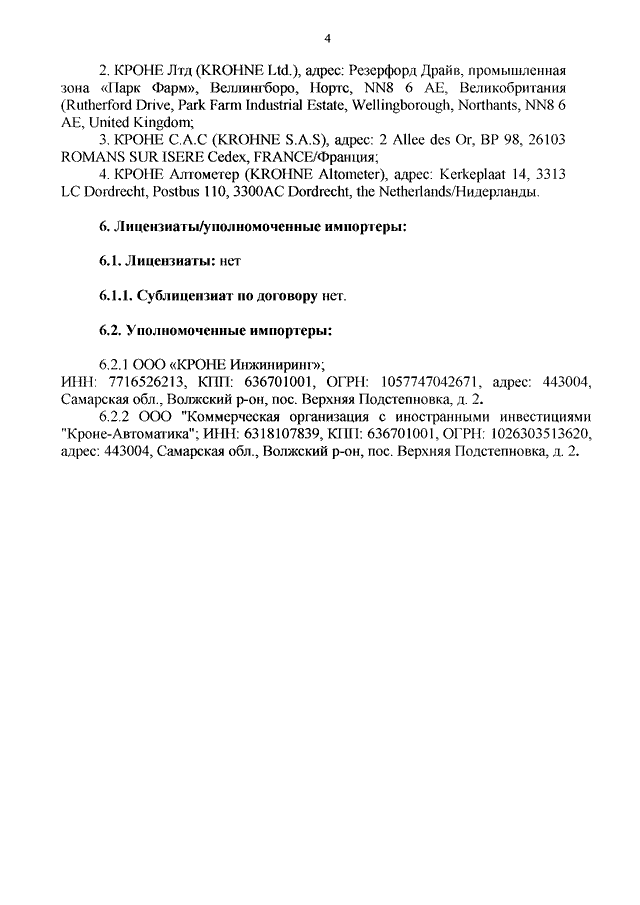 4

2. КРОНЕ Лтд (KROHNE Ltd.), адрес: Резерфорд Драйв, промышленная зона «Парк Фарм», Веллингборо, Нортс, NN8 6 AE, Великобритания (Rutherford Drive, Park Farm Industrial Estate, Wellingborough, Northants, NN8 6 AE, United Kingdom;

3. КРОНЕ С.А.С (KROHNE S.A.S), адрес: 2 Allee des Or, BP 98, 26103 ROMANS SUR ISERE Cedex, FRANCE/Франция;

4. КРОНЕ Алтометер (KROHNE Altometer), адрес: Kerkeplaat 14, 3313 LC Dordrecht, Postbus 110, 3300AC Dordrecht, the Netherlands/Нидерланды.

6. Лицензиаты/уполномоченные импортеры:

6.1. Лицензиаты: нет

6.1.1. Сублицензиат по договору нет.

6.2. Уполномоченные импортеры:

6.2.1 ООО «КРОНЕ Инжиниринг»;
ИНН: 7716526213, КПП: 636701001, ОГРН: 1057747042671, адрес: 443004, Самарская обл., Волжский р-он, пос. Верхняя Подстепновка, д. 2.

6.2.2 ООО "Коммерческая организация с иностранными инвестициями "Кроне-Автоматика"; ИНН: 6318107839, КПП: 636701001, ОГРН: 1026303513620, адрес: 443004, Самарская обл., Волжский р-он, пос. Верхняя Подстепновка, д. 2.